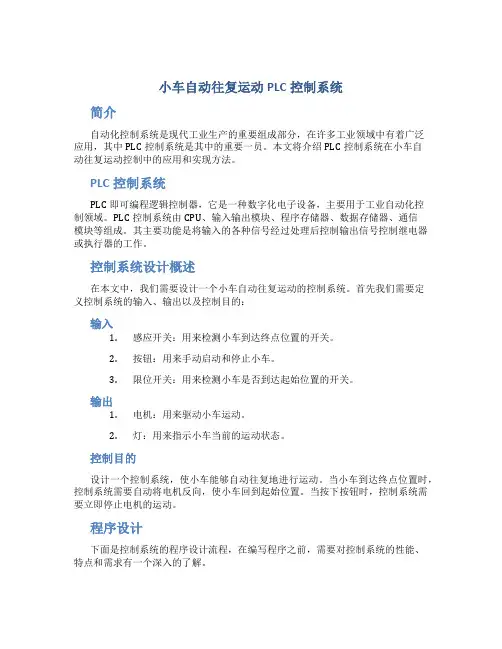 小车自动往复运动 PLC 控制系统

简介

自动化控制系统是现代工业生产的重要组成部分，在许多工业领域中有着广泛应用，其中 PLC 控制系统是其中的重要一员。本文将介绍 PLC 控制系统在小车自动往复运动控制中的应用和实现方法。

PLC 控制系统

PLC 即可编程逻辑控制器，它是一种数字化电子设备，主要用于工业自动化控制领域。PLC 控制系统由 CPU、输入输出模块、程序存储器、数据存储器、通信模块等组成。其主要功能是将输入的各种信号经过处理后控制输出信号控制继电器或执行器的工作。

控制系统设计概述

在本文中，我们需要设计一个小车自动往复运动的控制系统。首先我们需要定义控制系统的输入、输出以及控制目的：

输入

1. 感应开关：用来检测小车到达终点位置的开关。
2. 按钮：用来手动启动和停止小车。
3. 限位开关：用来检测小车是否到达起始位置的开关。

输出

1. 电机：用来驱动小车运动。
2. 灯：用来指示小车当前的运动状态。

控制目的

设计一个控制系统，使小车能够自动往复地进行运动。当小车到达终点位置时，控制系统需要自动将电机反向，使小车回到起始位置。当按下按钮时，控制系统需要立即停止电机的运动。

程序设计

下面是控制系统的程序设计流程，在编写程序之前，需要对控制系统的性能、特点和需求有一个深入的了解。